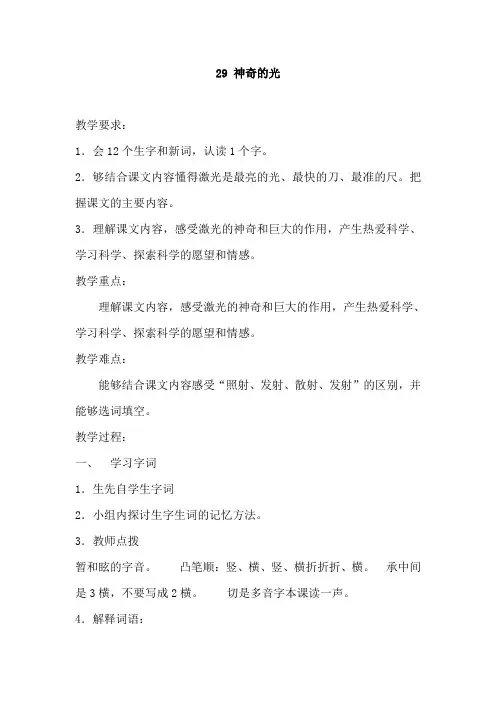 29 神奇的光

教学要求：

1．会 12 个生字和新词，认读 1 个字。

2．够结合课文内容懂得激光是最亮的光、最快的刀、最准的尺。把握课文的主要内容。

3．理解课文内容，感受激光的神奇和巨大的作用，产生热爱科学、学习科学、探索科学的愿望和情感。

教学重点：

理解课文内容，感受激光的神奇和巨大的作用，产生热爱科学、学习科学、探索科学的愿望和情感。

教学难点：

能够结合课文内容感受“照射、发射、散射、发射”的区别，并能够选词填空。

教学过程：

一、 学习字词

1．生先自学生字词

2．小组内探讨生字生词的记忆方法。

3．教师点拨

暂和眩的字音。 凸笔顺：竖、横、竖、横折折折、横。 承中间是 3 横，不要写成 2 横。 切是多音字本课读一声。

4．解释词语：